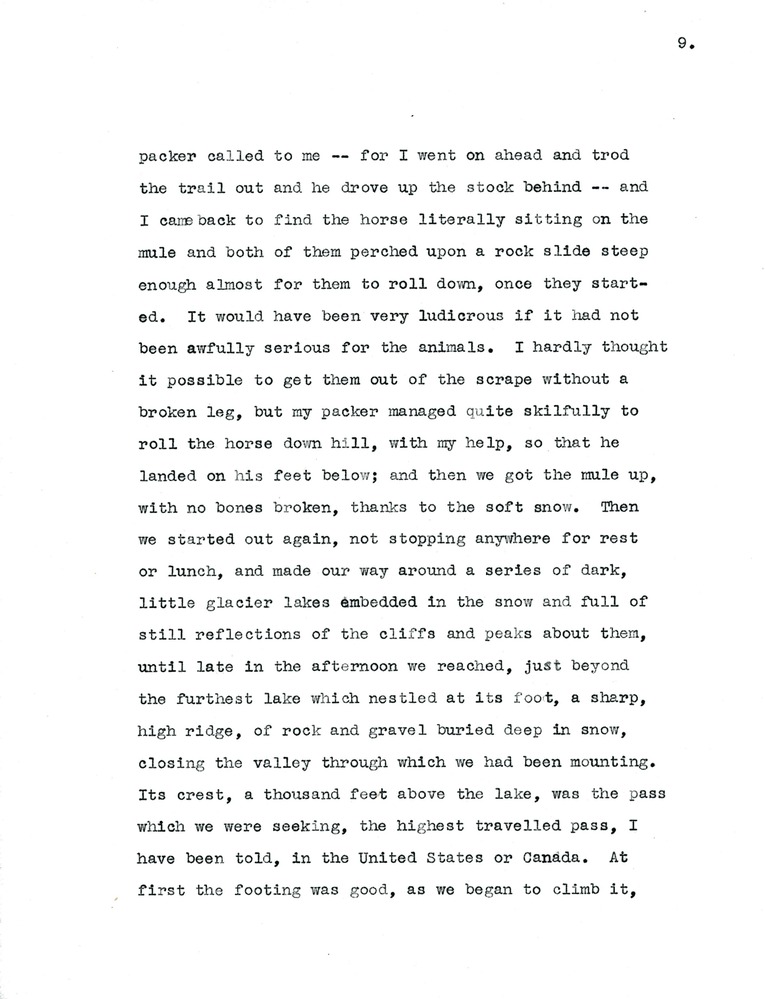 9.

packer called to me -- for I went on ahead and trod the trail out and he drove up the stock behind -- and I came back to find the horse literally sitting on the mule and both of them perched upon a rock slide steep enough almost for them to roll down, once they started. It would have been very ludicrous if it had not been awfully serious for the animals. I hardly thought it possible to get them out of the scrape without a broken leg, but my packer managed quite skilfully to roll the horse down hill, with my help, so that he landed on his feet below; and then we got the mule up, with no bones broken, thanks to the soft snow. Then we started out again, not stopping anywhere for rest or lunch, and made our way around a series of dark, little glacier lakes embedded in the snow and full of still reflections of the cliffs and peaks about them, until late in the afternoon we reached, just beyond the furthest lake which nestled at its foot, a sharp, high ridge, of rock and gravel buried deep in snow, closing the valley through which we had been mounting. Its crest, a thousand feet above the lake, was the pass which we were seeking, the highest travelled pass, I have been told, in the United States or Canada. At first the footing was good, as we began to climb it,